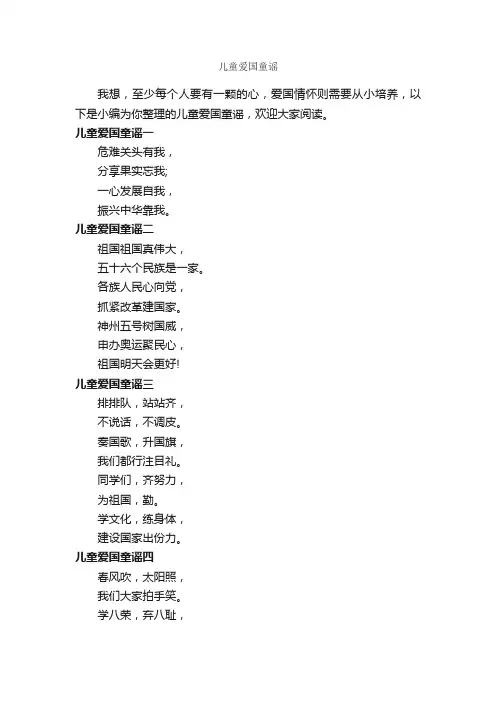 儿童爱国童谣

我想，至少每个人要有一颗的心，爱国情怀则需要从小培养，以下是小编为你整理的儿童爱国童谣，欢迎大家阅读。

儿童爱国童谣一

危难关头有我，
分享果实忘我;
一心发展自我，
振兴中华靠我。

儿童爱国童谣二

祖国祖国真伟大，
五十六个民族是一家。
各族人民心向党，
抓紧改革建国家。
神州五号树国威，
申办奥运聚民心，
祖国明天会更好!

儿童爱国童谣三

排排队，站站齐，
不说话，不调皮。
奏国歌，升国旗，
我们都行注目礼。
同学们，齐努力，
为祖国，勤。
学文化，练身体，
建设国家出份力。

儿童爱国童谣四

春风吹，太阳照，
我们大家拍手笑。
学八荣，弃八耻，